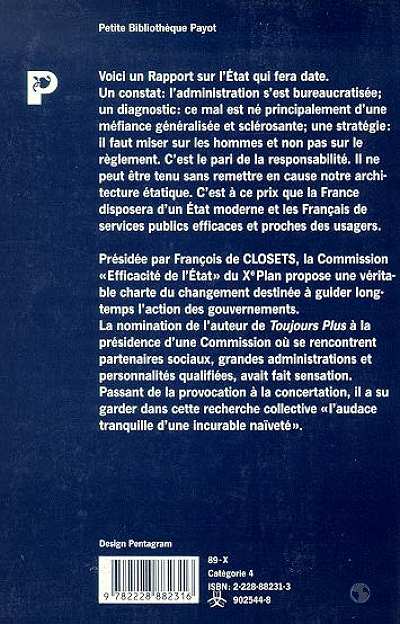 Petite Bibliothèque Payot

P

Voici un Rapport sur l'État qui fera date. Un constat: l'administration s'est bureaucratisée; un diagnostic: ce mal est né principalement d'une méfiance généralisée et sclérosante; une stratégie: il faut miser sur les hommes et non pas sur le règlement. C'est le pari de la responsabilité. Il ne peut être tenu sans remettre en cause notre architecture étatique. C'est à ce prix que la France disposera d'un État moderne et les Français de services publics efficaces et proches des usagers.

Présidée par François de CLOSETS, la Commission «Efficacité de l'État» du X$^e$ Plan propose une véritable charte du changement destinée à guider longtemps l'action des gouvernements.
La nomination de l'auteur de Toujours Plus à la présidence d'une Commission où se rencontrent partenaires sociaux, grandes administrations et personnalités qualifiées, avait fait sensation. Passant de la provocation à la concertation, il a su garder dans cette recherche collective «l'audace tranquille d'une incurable naïveté».

Design Pentagram

9 782228 882316

89-X
Catégorie 4
ISBN: 2-228-88231-3
902544-8